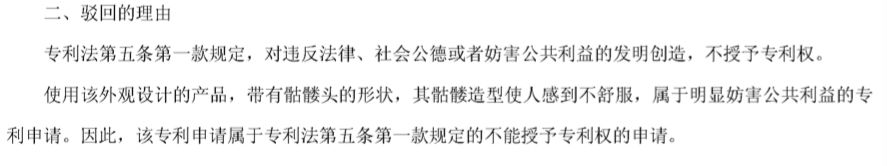 二、驳回的理由

专利法第五条第一款规定，对违反法律、社会公德或者妨害公共利益的发明创造，不授予专利权。

使用该外观设计的产品，带有骷髅头的形状，其骷髅造型使人感到不舒服，属于明显妨害公共利益的专利申请。因此，该专利申请属于专利法第五条第一款规定的不能授予专利权的申请。